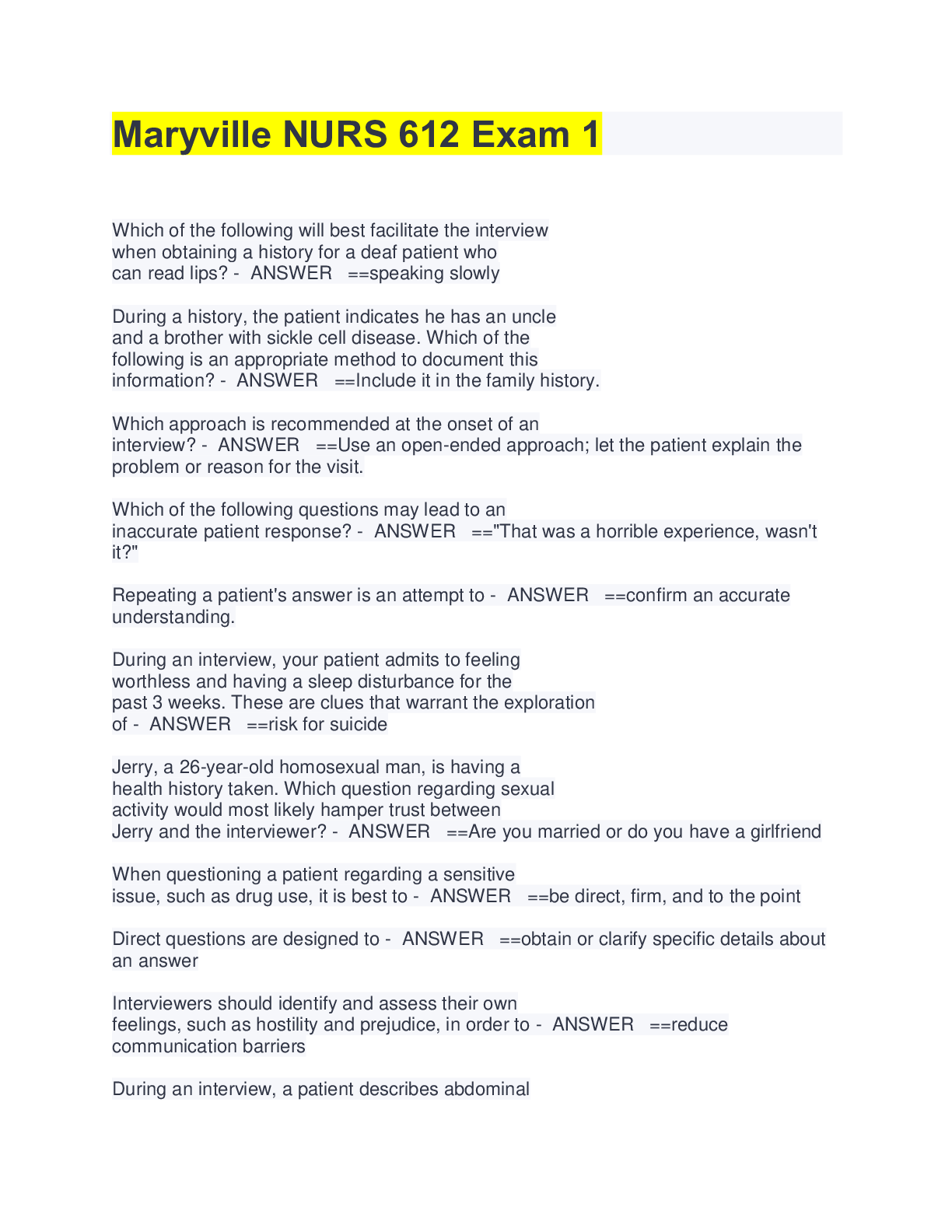 Maryville NURS 612 Exam 1

Which of the following will best facilitate the interview when obtaining a history for a deaf patient who can read lips? - ANSWER ==speaking slowly

During a history, the patient indicates he has an uncle and a brother with sickle cell disease. Which of the following is an appropriate method to document this information? - ANSWER ==Include it in the family history.

Which approach is recommended at the onset of an interview? - ANSWER ==Use an open-ended approach; let the patient explain the problem or reason for the visit.

Which of the following questions may lead to an inaccurate patient response? - ANSWER =="That was a horrible experience, wasn't it?"

Repeating a patient's answer is an attempt to - ANSWER ==confirm an accurate understanding.

During an interview, your patient admits to feeling worthless and having a sleep disturbance for the past 3 weeks. These are clues that warrant the exploration of - ANSWER ==risk for suicide

Jerry, a 26-year-old homosexual man, is having a health history taken. Which question regarding sexual activity would most likely hamper trust between Jerry and the interviewer? - ANSWER ==Are you married or do you have a girlfriend

When questioning a patient regarding a sensitive issue, such as drug use, it is best to - ANSWER ==be direct, firm, and to the point

Direct questions are designed to - ANSWER ==obtain or clarify specific details about an answer

Interviewers should identify and assess their own feelings, such as hostility and prejudice, in order to - ANSWER ==reduce communication barriers

During an interview, a patient describes abdominal